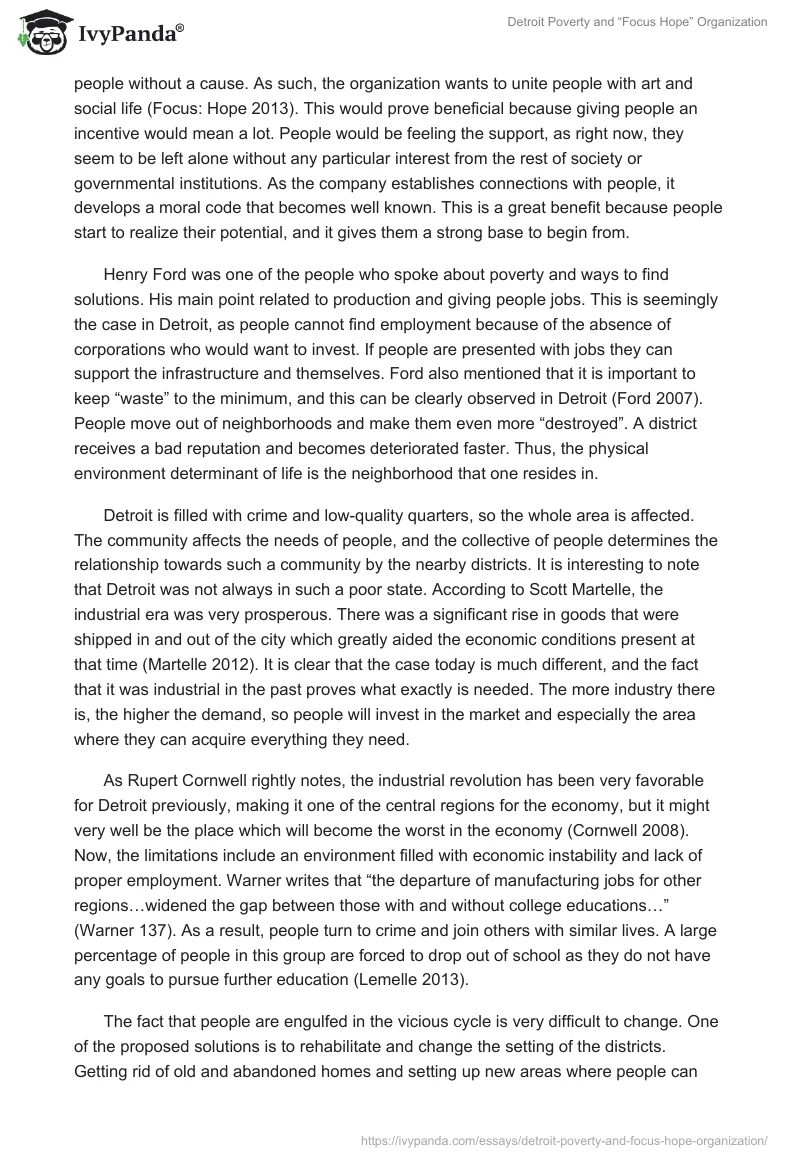 IvyPanda®

Detroit Poverty and “Focus Hope” Organization

people without a cause. As such, the organization wants to unite people with art and social life (Focus: Hope 2013). This would prove beneficial because giving people an incentive would mean a lot. People would be feeling the support, as right now, they seem to be left alone without any particular interest from the rest of society or governmental institutions. As the company establishes connections with people, it develops a moral code that becomes well known. This is a great benefit because people start to realize their potential, and it gives them a strong base to begin from.

Henry Ford was one of the people who spoke about poverty and ways to find solutions. His main point related to production and giving people jobs. This is seemingly the case in Detroit, as people cannot find employment because of the absence of corporations who would want to invest. If people are presented with jobs they can support the infrastructure and themselves. Ford also mentioned that it is important to keep “waste” to the minimum, and this can be clearly observed in Detroit (Ford 2007). People move out of neighborhoods and make them even more “destroyed”. A district receives a bad reputation and becomes deteriorated faster. Thus, the physical environment determinant of life is the neighborhood that one resides in.

Detroit is filled with crime and low-quality quarters, so the whole area is affected. The community affects the needs of people, and the collective of people determines the relationship towards such a community by the nearby districts. It is interesting to note that Detroit was not always in such a poor state. According to Scott Martelle, the industrial era was very prosperous. There was a significant rise in goods that were shipped in and out of the city which greatly aided the economic conditions present at that time (Martelle 2012). It is clear that the case today is much different, and the fact that it was industrial in the past proves what exactly is needed. The more industry there is, the higher the demand, so people will invest in the market and especially the area where they can acquire everything they need.

As Rupert Cornwell rightly notes, the industrial revolution has been very favorable for Detroit previously, making it one of the central regions for the economy, but it might very well be the place which will become the worst in the economy (Cornwell 2008). Now, the limitations include an environment filled with economic instability and lack of proper employment. Warner writes that “the departure of manufacturing jobs for other regions…widened the gap between those with and without college educations…” (Warner 137). As a result, people turn to crime and join others with similar lives. A large percentage of people in this group are forced to drop out of school as they do not have any goals to pursue further education (Lemelle 2013).

The fact that people are engulfed in the vicious cycle is very difficult to change. One of the proposed solutions is to rehabilitate and change the setting of the districts. Getting rid of old and abandoned homes and setting up new areas where people can

https://ivypanda.com/essays/detroit-poverty-and-focus-hope-organization/